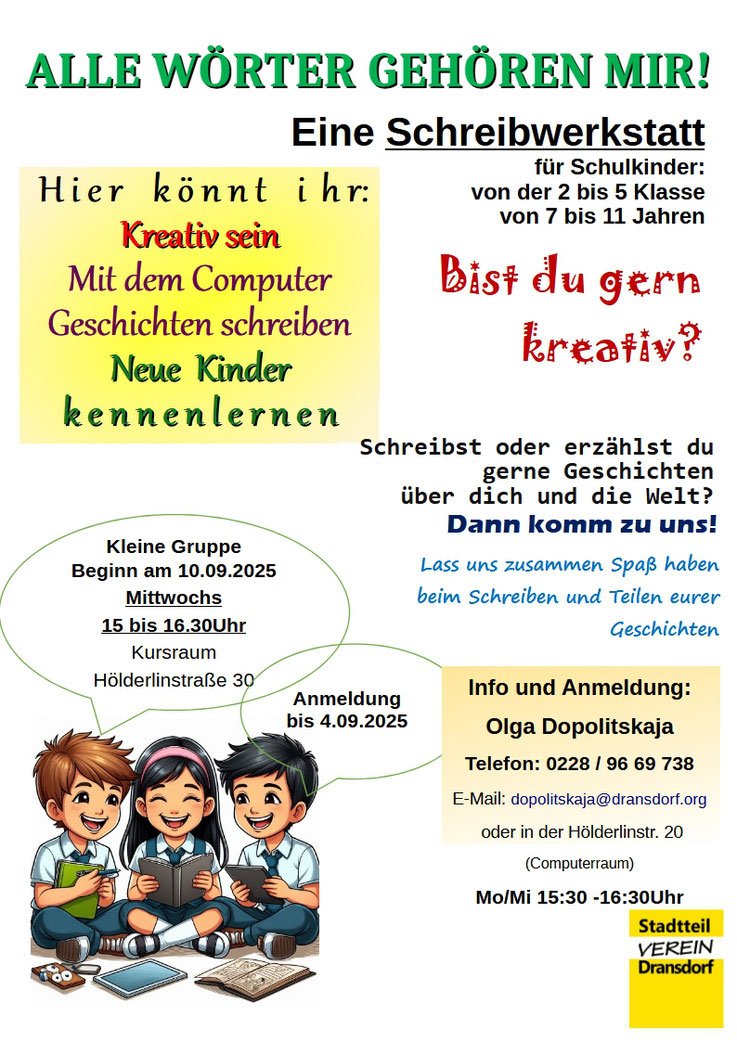 ALLE WÖRTER GEHÖREN MIR!

Eine Schreibwerkstatt

für Schulkinder:
von der 2 bis 5 Klasse
von 7 bis 11 Jahren

Hier könnt ihr:
Kreativ sein
Mit dem Computer
Geschichten schreiben
Neue Kinder
kennenlernen

Bist du gern kreativ?

Schreibst oder erzählst du gerne Geschichten über dich und die Welt?
Dann komm zu uns!

Lass uns zusammen Spaß haben beim Schreiben und Teilen eurer Geschichten

Kleine Gruppe
Beginn am 10.09.2025
Mittwochs
15 bis 16.30Uhr
Kursraum
Hölderlinstraße 30

Anmeldung
bis 4.09.2025

Info und Anmeldung:
Olga Dopolitskaja
Telefon: 0228 / 96 69 738
E-Mail: dopolitskaja@dransdorf.org
oder in der Hölderlinstr. 20
(Computerraum)
Mo/Mi 15:30 -16:30Uhr

Stadtteil
VEREIN
Dransdorf